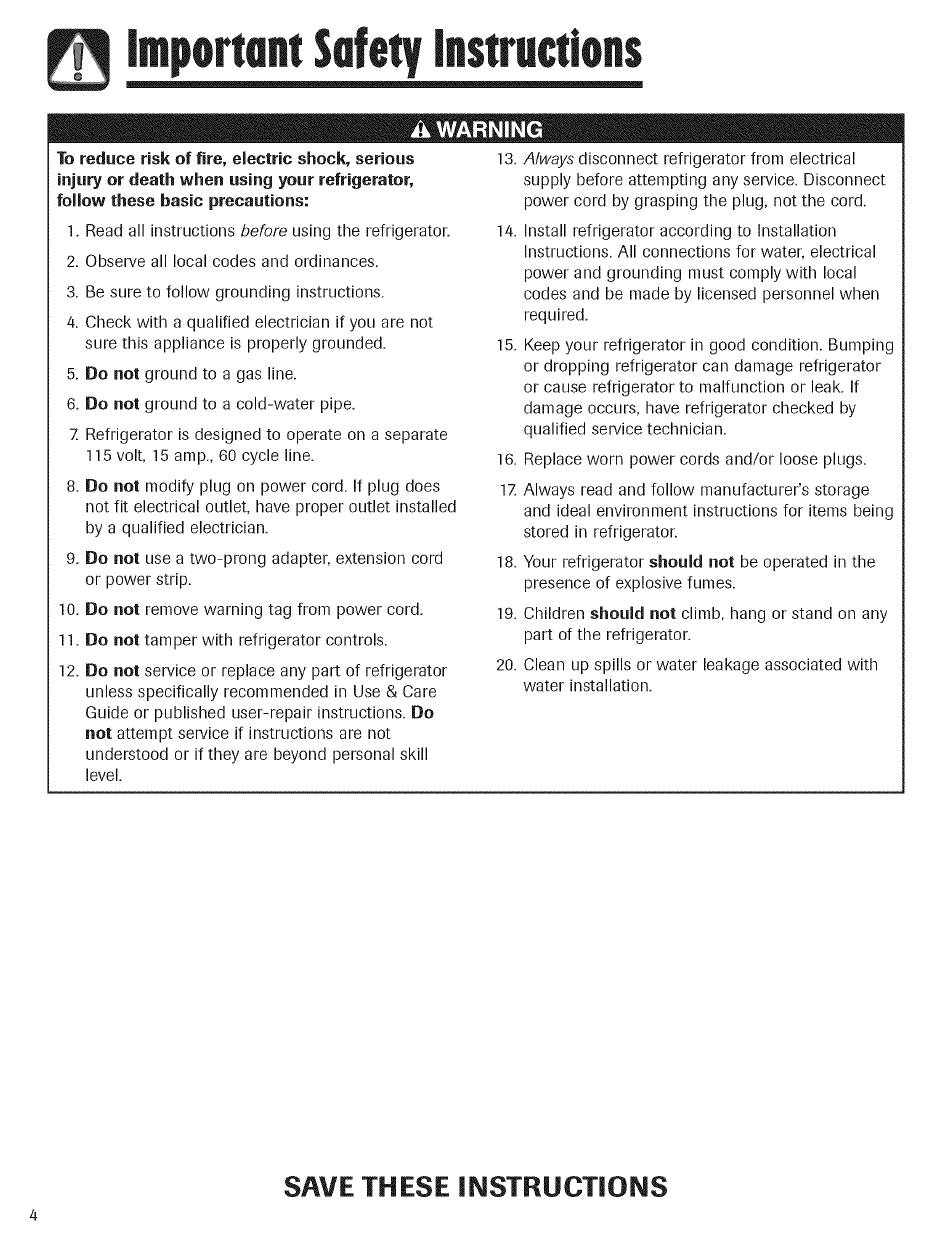 Important Safety Instructions

WARNING

To reduce risk of fire, electric shock, serious injury or death when using your refrigerator, follow these basic precautions:

1. Read all instructions before using the refrigerator.

2. Observe all local codes and ordinances.

3. Be sure to follow grounding instructions.

4. Check with a qualified electrician if you are not sure this appliance is properly grounded.

5. Do not ground to a gas line.

6. Do not ground to a cold-water pipe.

7. Refrigerator is designed to operate on a separate 115 volt, 15 amp., 60 cycle line.

8. Do not modify plug on power cord. If plug does not fit electrical outlet, have proper outlet installed by a qualified electrician.

9. Do not use a two-prong adapter, extension cord or power strip.

10. Do not remove warning tag from power cord.

11. Do not tamper with refrigerator controls.

12. Do not service or replace any part of refrigerator unless specifically recommended in Use & Care Guide or published user-repair instructions. Do not attempt service if instructions are not understood or if they are beyond personal skill level.

13. Always disconnect refrigerator from electrical supply before attempting any service. Disconnect power cord by grasping the plug, not the cord.

14. Install refrigerator according to Installation Instructions. All connections for water, electrical power and grounding must comply with local codes and be made by licensed personnel when required.

15. Keep your refrigerator in good condition. Bumping or dropping refrigerator can damage refrigerator or cause refrigerator to malfunction or leak. If damage occurs, have refrigerator checked by qualified service technician.

16. Replace worn power cords and/or loose plugs.

17. Always read and follow manufacturer's storage and ideal environment instructions for items being stored in refrigerator.

18. Your refrigerator should not be operated in the presence of explosive fumes.

19. Children should not climb, hang or stand on any part of the refrigerator.

20. Clean up spills or water leakage associated with water installation.

SAVE THESE INSTRUCTIONS

4